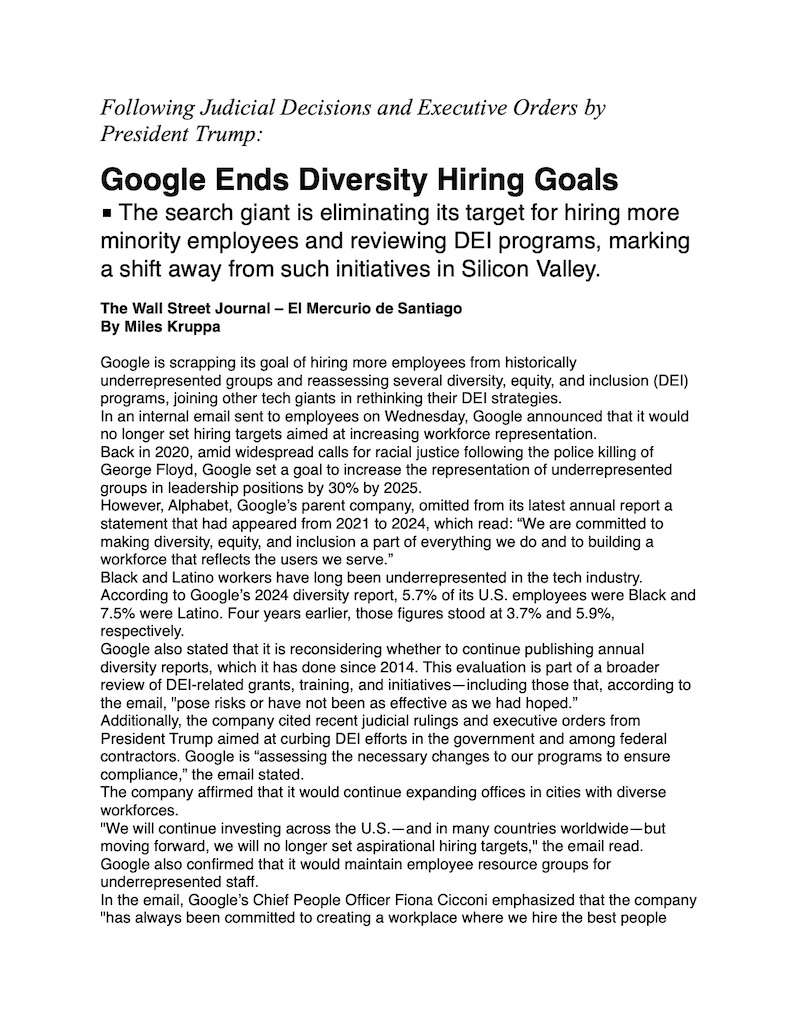 Following Judicial Decisions and Executive Orders by President Trump:

Google Ends Diversity Hiring Goals

■ The search giant is eliminating its target for hiring more minority employees and reviewing DEI programs, marking a shift away from such initiatives in Silicon Valley.

The Wall Street Journal – El Mercurio de Santiago
By Miles Kruppa

Google is scrapping its goal of hiring more employees from historically underrepresented groups and reassessing several diversity, equity, and inclusion (DEI) programs, joining other tech giants in rethinking their DEI strategies.
In an internal email sent to employees on Wednesday, Google announced that it would no longer set hiring targets aimed at increasing workforce representation.
Back in 2020, amid widespread calls for racial justice following the police killing of George Floyd, Google set a goal to increase the representation of underrepresented groups in leadership positions by 30% by 2025.
However, Alphabet, Google's parent company, omitted from its latest annual report a statement that had appeared from 2021 to 2024, which read: "We are committed to making diversity, equity, and inclusion a part of everything we do and to building a workforce that reflects the users we serve."
Black and Latino workers have long been underrepresented in the tech industry. According to Google's 2024 diversity report, 5.7% of its U.S. employees were Black and 7.5% were Latino. Four years earlier, those figures stood at 3.7% and 5.9%, respectively.
Google also stated that it is reconsidering whether to continue publishing annual diversity reports, which it has done since 2014. This evaluation is part of a broader review of DEI-related grants, training, and initiatives—including those that, according to the email, "pose risks or have not been as effective as we had hoped."
Additionally, the company cited recent judicial rulings and executive orders from President Trump aimed at curbing DEI efforts in the government and among federal contractors. Google is "assessing the necessary changes to our programs to ensure compliance," the email stated.
The company affirmed that it would continue expanding offices in cities with diverse workforces.
"We will continue investing across the U.S.—and in many countries worldwide—but moving forward, we will no longer set aspirational hiring targets," the email read.
Google also confirmed that it would maintain employee resource groups for underrepresented staff.
In the email, Google's Chief People Officer Fiona Cicconi emphasized that the company "has always been committed to creating a workplace where we hire the best people